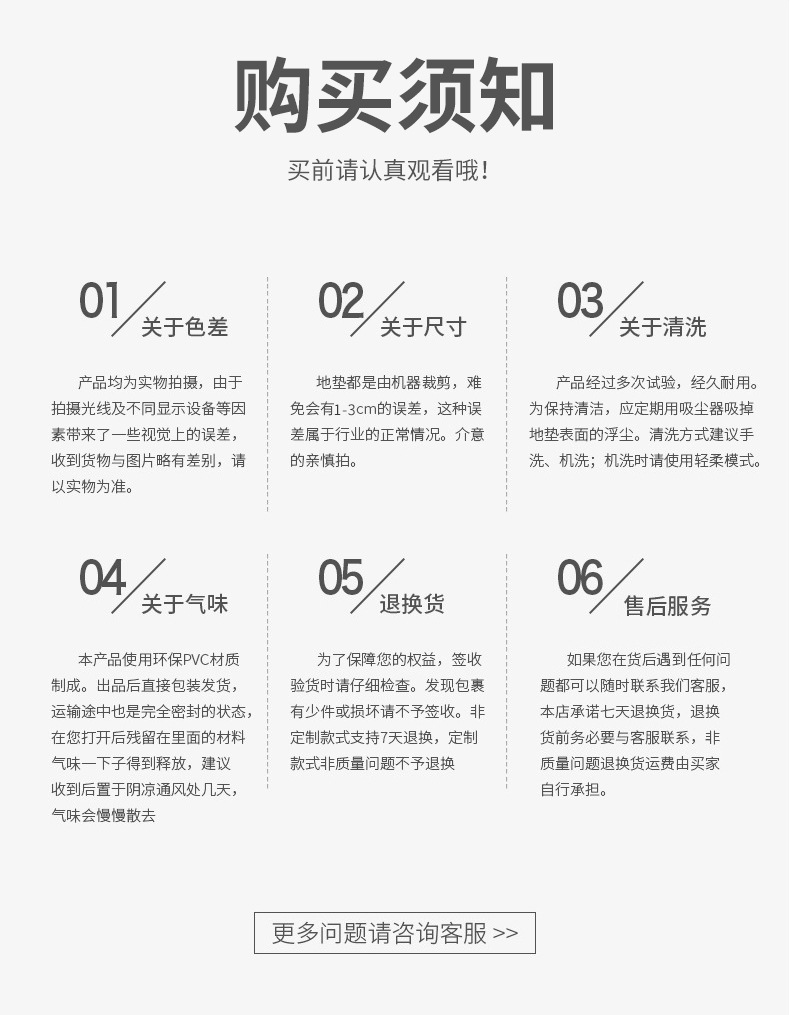 购买须知

买前请认真观看哦!

01 关于色差

产品均为实物拍摄，由于拍摄光线及不同显示设备等因素带来了一些视觉上的误差，收到货物与图片略有差别，请以实物为准。

02 关于尺寸

地垫都是由机器裁剪，难免会有1-3cm的误差，这种误差属于行业的正常情况。介意的亲慎拍。

03 关于清洗

产品经过多次试验，经久耐用。为保持清洁，应定期用吸尘器吸掉地垫表面的浮尘。清洗方式建议手洗、机洗；机洗时请使用轻柔模式。

04 关于气味

本产品使用环保PVC材质制成。出品后直接包装发货，运输途中也是完全密封的状态，在您打开后残留在里面的材料气味一下子得到释放，建议收到后置于阴凉通风处几天，气味会慢慢散去

05 退换货

为了保障您的权益，签收验货时请仔细检查。发现包裹有少件或损坏请不予签收。非定制款式支持7天退换，定制款式非质量问题不予退换

06 售后服务

如果您在货后遇到任何问题都可以随时联系我们客服，本店承诺七天退换货，退换货前务必要与客服联系，非质量问题退换货运费由买家自行承担。

更多问题请咨询客服 >>